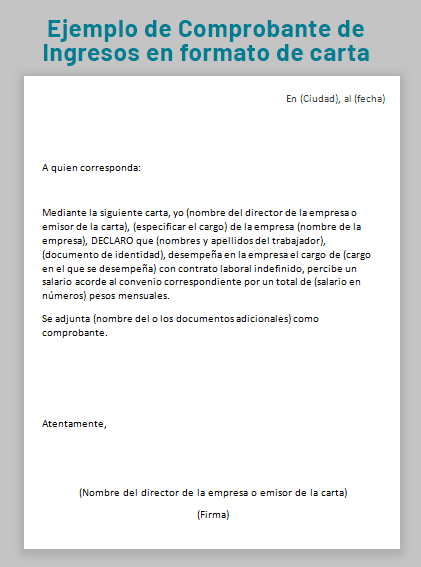 Ejemplo de Comprobante de Ingresos en formato de carta

En (Ciudad), al (fecha)

A quien corresponda:

Mediante la siguiente carta, yo (nombre del director de la empresa o emisor de la carta), (especificar el cargo) de la empresa (nombre de la empresa), DECLARO que (nombres y apellidos del trabajador), (documento de identidad), desempeña en la empresa el cargo de (cargo en el que se desempeña) con contrato laboral indefinido, percibe un salario acorde al convenio correspondiente por un total de (salario en números) pesos mensuales.

Se adjunta (nombre del o los documentos adicionales) como comprobante.

Atentamente,

(Nombre del director de la empresa o emisor de la carta)

(Firma)